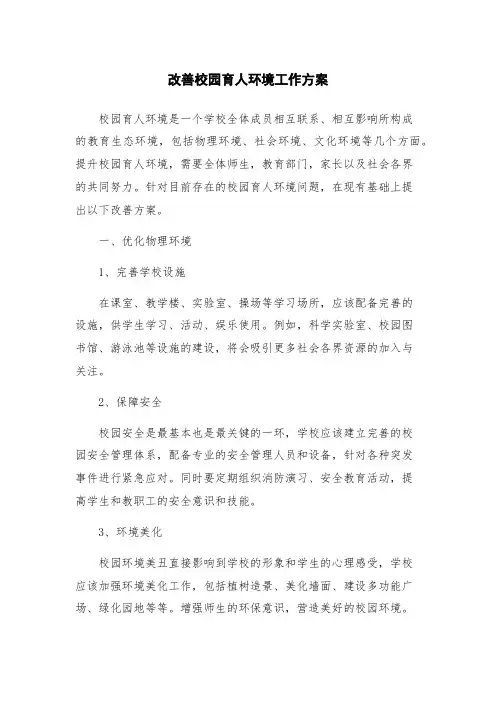 改善校园育人环境工作方案

校园育人环境是一个学校全体成员相互联系、相互影响所构成的教育生态环境，包括物理环境、社会环境、文化环境等几个方面。提升校园育人环境，需要全体师生，教育部门，家长以及社会各界的共同努力。针对目前存在的校园育人环境问题，在现有基础上提出以下改善方案。

一、优化物理环境

1、完善学校设施

在课室、教学楼、实验室、操场等学习场所，应该配备完善的设施，供学生学习、活动、娱乐使用。例如，科学实验室、校园图书馆、游泳池等设施的建设，将会吸引更多社会各界资源的加入与关注。

2、保障安全

校园安全是最基本也是最关键的一环，学校应该建立完善的校园安全管理体系，配备专业的安全管理人员和设备，针对各种突发事件进行紧急应对。同时要定期组织消防演习、安全教育活动，提高学生和教职工的安全意识和技能。

3、环境美化

校园环境美丑直接影响到学校的形象和学生的心理感受，学校应该加强环境美化工作，包括植树造景、美化墙面、建设多功能广场、绿化园地等等。增强师生的环保意识，营造美好的校园环境。